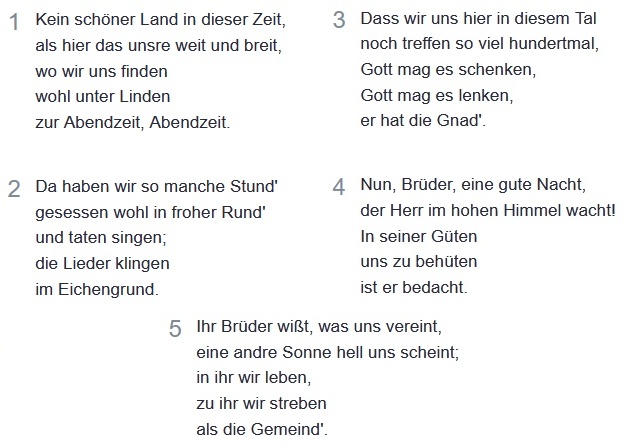 1 Kein schöner Land in dieser Zeit,
als hier das unsre weit und breit,
wo wir uns finden
wohl unter Linden
zur Abendzeit, Abendzeit.

2 Da haben wir so manche Stund'
gesessen wohl in froher Rund'
und taten singen;
die Lieder klingen
im Eichengrund.

3 Dass wir uns hier in diesem Tal
noch treffen so viel hundertmal,
Gott mag es schenken,
Gott mag es lenken,
er hat die Gnad'.

4 Nun, Brüder, eine gute Nacht,
der Herr im hohen Himmel wacht!
In seiner Güten
uns zu behüten
ist er bedacht.

5 Ihr Brüder wißt, was uns vereint,
eine andre Sonne hell uns scheint;
in ihr wir leben,
zu ihr wir streben
als die Gemeind'.